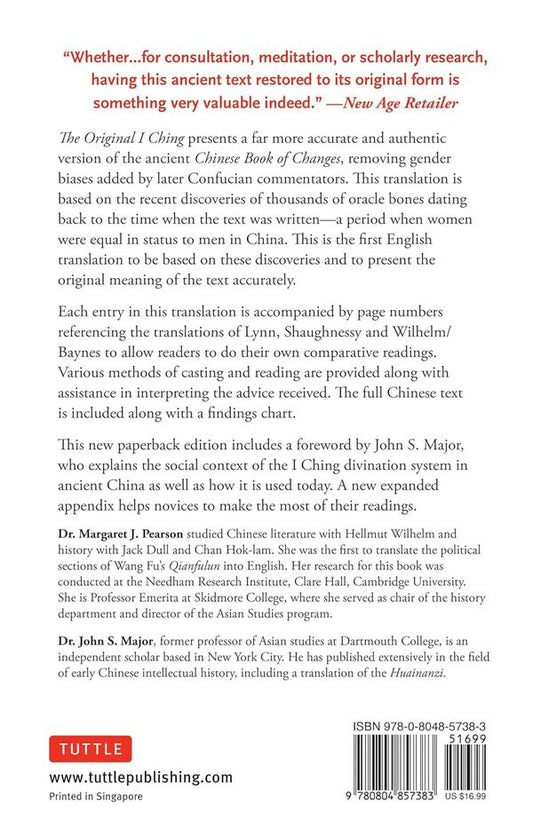 "Whether...for consultation, meditation, or scholarly research, having this ancient text restored to its original form is something very valuable indeed." —New Age Retailer

The Original I Ching presents a far more accurate and authentic version of the ancient Chinese Book of Changes, removing gender biases added by later Confucian commentators. This translation is based on the recent discoveries of thousands of oracle bones dating back to the time when the text was written—a period when women were equal in status to men in China. This is the first English translation to be based on these discoveries and to present the original meaning of the text accurately.

Each entry in this translation is accompanied by page numbers referencing the translations of Lynn, Shaughnessy and Wilhelm/Baynes to allow readers to do their own comparative readings. Various methods of casting and reading are provided along with assistance in interpreting the advice received. The full Chinese text is included along with a findings chart.

This new paperback edition includes a foreword by John S. Major, who explains the social context of the I Ching divination system in ancient China as well as how it is used today. A new expanded appendix helps novices to make the most of their readings.

Dr. Margaret J. Pearson studied Chinese literature with Hellmut Wilhelm and history with Jack Dull and Chan Hok-lam. She was the first to translate the political sections of Wang Fu's Qianfulun into English. Her research for this book was conducted at the Needham Research Institute, Clare Hall, Cambridge University. She is Professor Emerita at Skidmore College, where she served as chair of the history department and director of the Asian Studies program.

Dr. John S. Major, former professor of Asian studies at Dartmouth College, is an independent scholar based in New York City. He has published extensively in the field of early Chinese intellectual history, including a translation of the Huainanzi.

TUTTLE
www.tuttlepublishing.com
Printed in Singapore

ISBN 978-0-8048-5738-3
51699
9 780804 857383 US $16.99